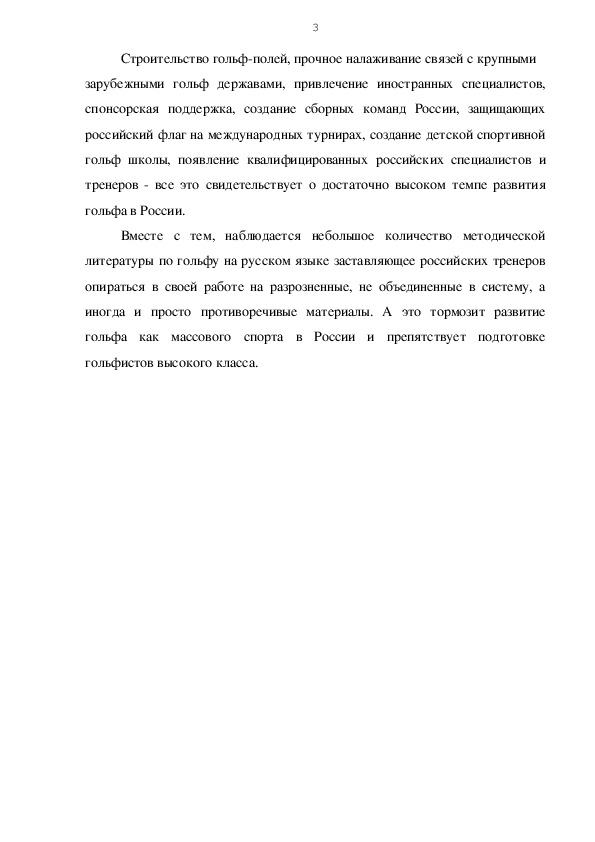 3

Строительство гольф-полей, прочное налаживание связей с крупными зарубежными гольф державами, привлечение иностранных специалистов, спонсорская поддержка, создание сборных команд России, защищающих российский флаг на международных турнирах, создание детской спортивной гольф школы, появление квалифицированных российских специалистов и тренеров - все это свидетельствует о достаточно высоком темпе развития гольфа в России.

Вместе с тем, наблюдается небольшое количество методической литературы по гольфу на русском языке заставляющее российских тренеров опираться в своей работе на разрозненные, не объединенные в систему, а иногда и просто противоречивые материалы. А это тормозит развитие гольфа как массового спорта в России и препятствует подготовке гольфистов высокого класса.